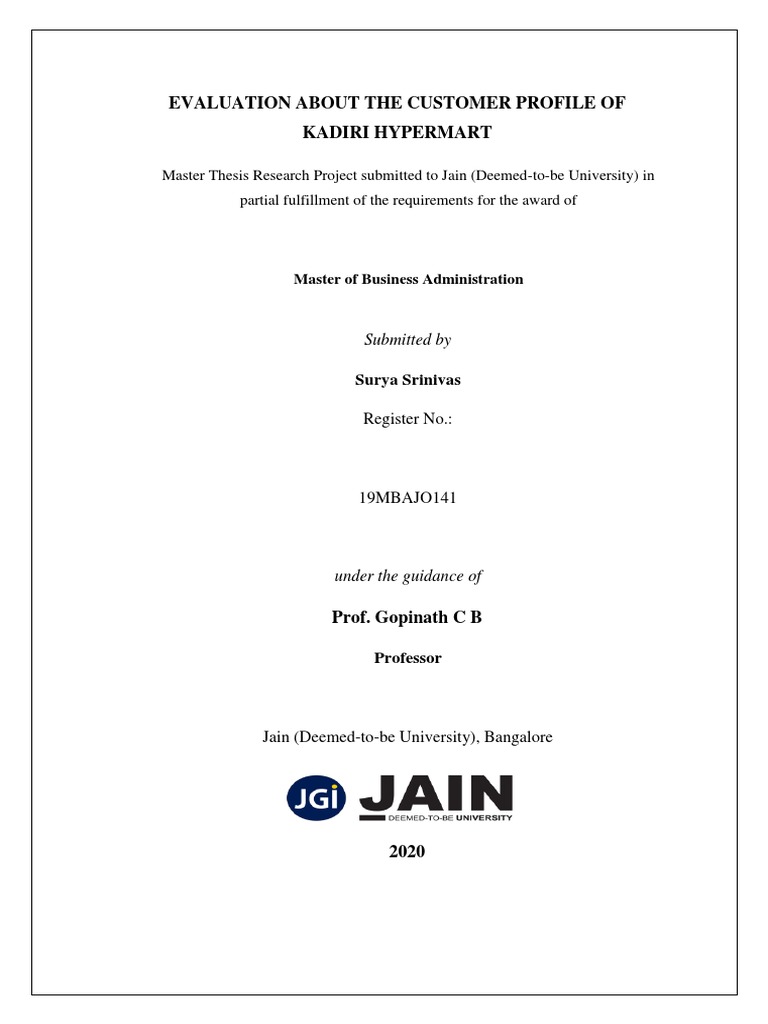 EVALUATION ABOUT THE CUSTOMER PROFILE OF KADIRI HYPERMART

Master Thesis Research Project submitted to Jain (Deemed-to-be University) in partial fulfillment of the requirements for the award of

Master of Business Administration

Submitted by

Surya Srinivas

Register No.:

19MBAJO141

under the guidance of

Prof. Gopinath C B

Professor

Jain (Deemed-to-be University), Bangalore

JGi JAIN
DEEMED-TO-BE UNIVERSITY

2020